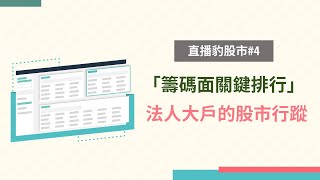 直播豹股市#4

「籌碼面關鍵排行」

法人大戶的股市行蹤